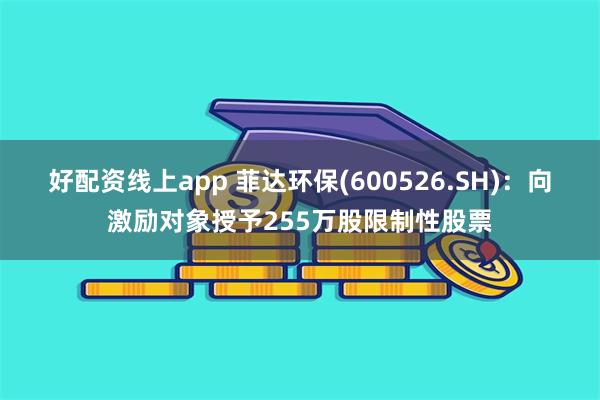 好配资线上app 菲达环保(600526.SH)：向激励对象授予255万股限制性股票